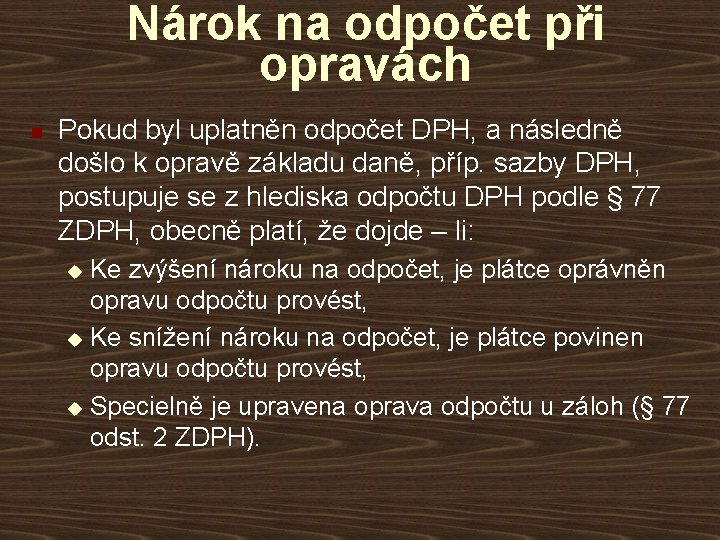 Nárok na odpočet při opravách

Pokud byl uplatněn odpočet DPH, a následně došlo k opravě základu daně, příp. sazby DPH, postupuje se z hlediska odpočtu DPH podle § 77 ZDPH, obecně platí, že dojde – li:

Ke zvýšení nároku na odpočet, je plátce oprávněn opravu odpočtu provést,

Ke snížení nároku na odpočet, je plátce povinen opravu odpočtu provést,

Specielně je upravena oprava odpočtu u záloh (§ 77 odst. 2 ZDPH).